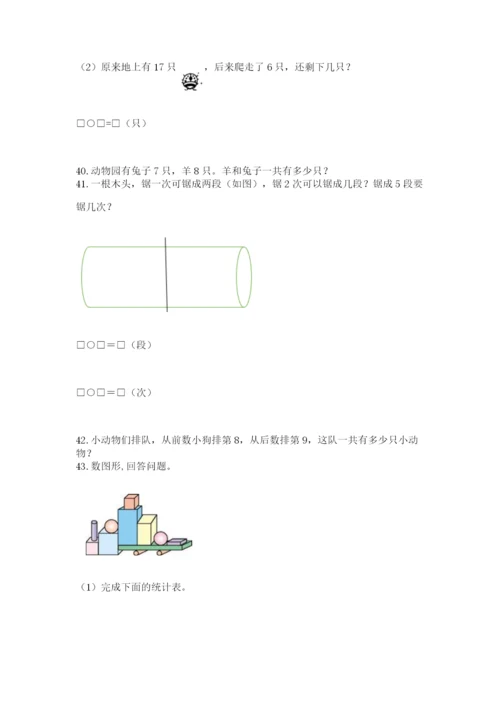 （2）原来地上有 17 只 ，后来爬走了 6 只，还剩下几只？

□○□=□（只）

40. 动物园有兔子 7 只，羊 8 只。羊和兔子一共有多少只？
41. 一根木头，锯一次可锯成两段（如图），锯 2 次可以锯成几段？锯成 5 段要锯几次？

□○□＝□（段）

□○□＝□（次）

42. 小动物们排队，从前数小狗排第 8，从后数排第 9，这队一共有多少只小动物？
43. 数图形，回答问题。

（1）完成下面的统计表。